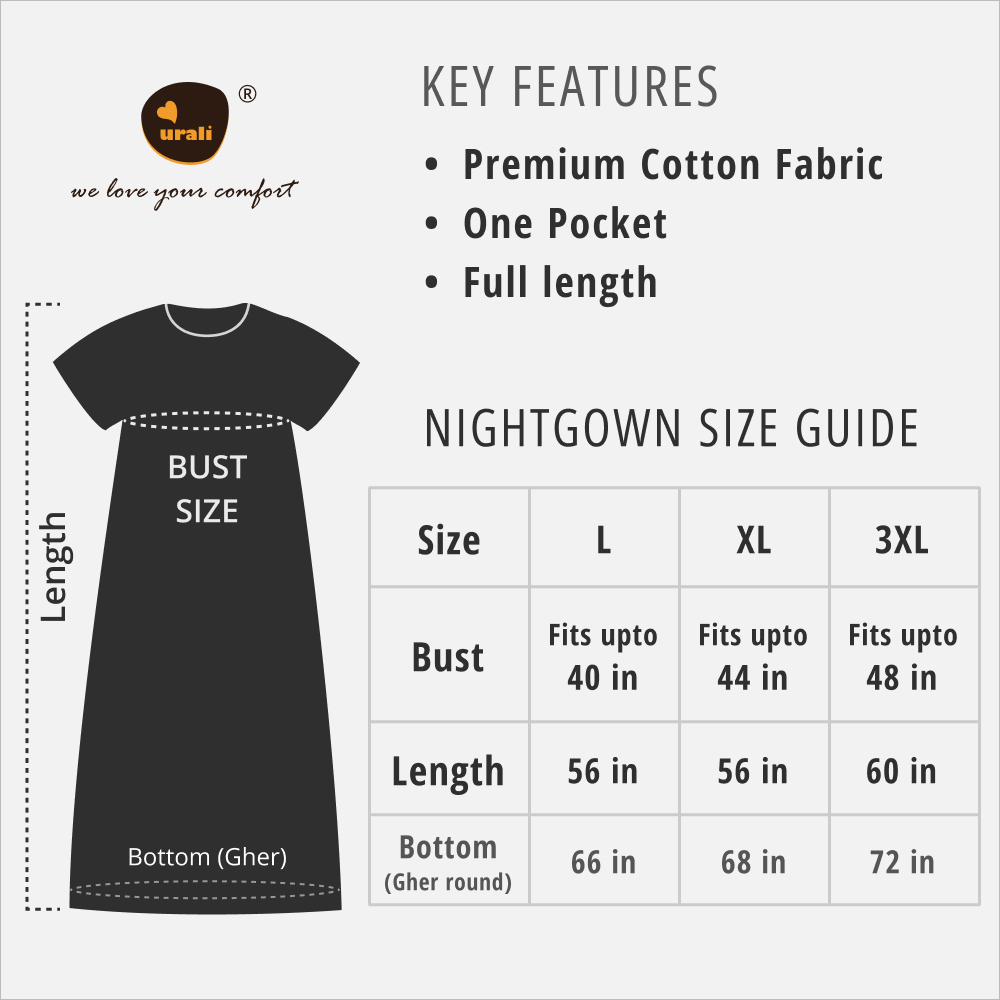 urali ®
we love your comfort

KEY FEATURES
• Premium Cotton Fabric
• One Pocket
• Full length

Length
BUST SIZE
Bottom (Gher)

NIGHTGOWN SIZE GUIDE

| Size | L | XL | 3XL |
|---|---|---|---|
| Bust | Fits upto 40 in | Fits upto 44 in | Fits upto 48 in |
| Length | 56 in | 56 in | 60 in |
| Bottom (Gher round) | 66 in | 68 in | 72 in |